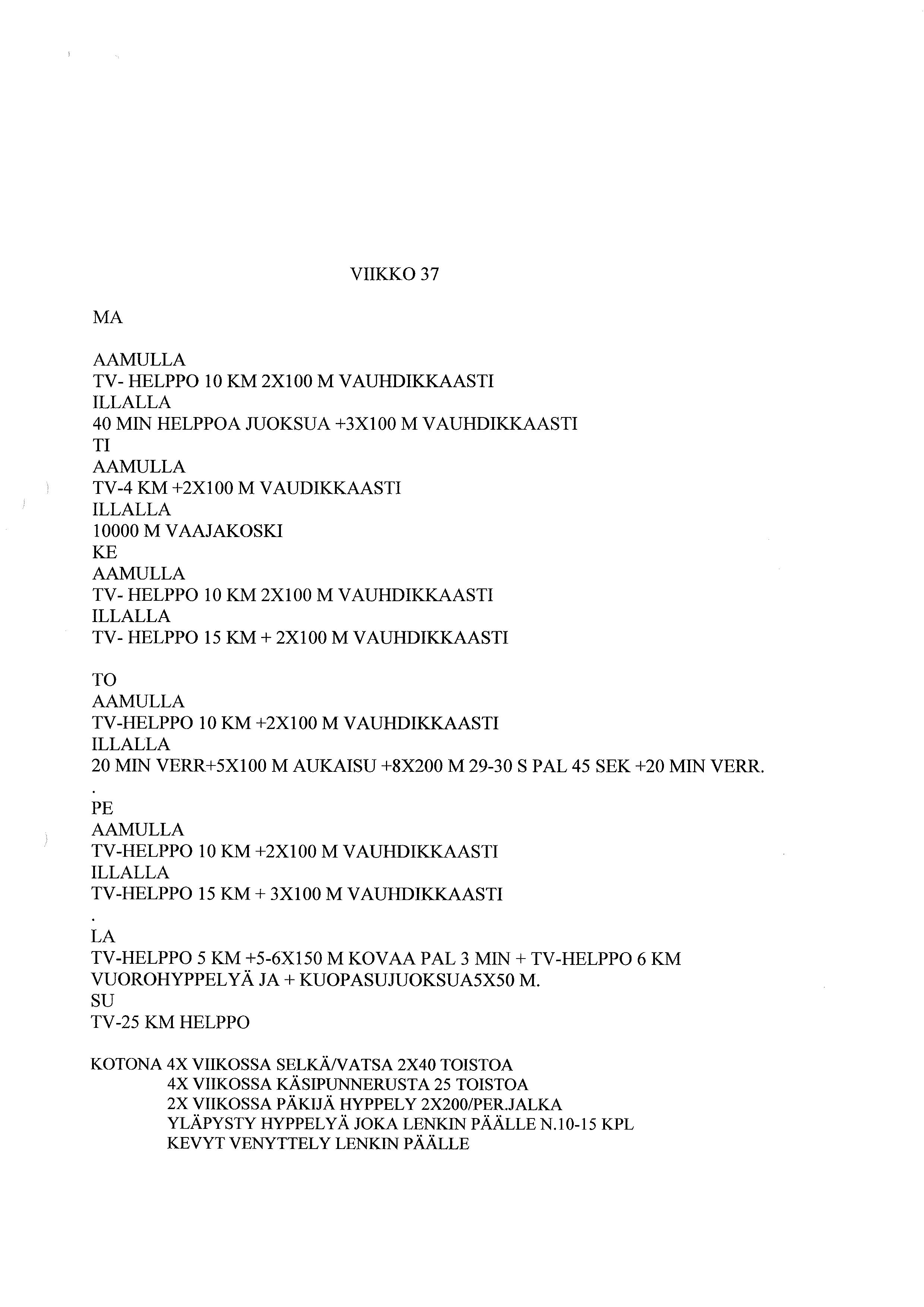 VIIKKO 37

MA

AAMULLA
TV- HELPPO 10 KM 2X100 M VAUHDIKKAASTI
ILLALLA
40 MIN HELPPOA JUOKSUA +3X100 M VAUHDIKKAASTI
TI
AAMULLA
TV-4 KM +2X100 M VAUDIKKAASTI
ILLALLA
10000 M VAAJAKOSKI
KE
AAMULLA
TV- HELPPO 10 KM 2X100 M VAUHDIKKAASTI
ILLALLA
TV- HELPPO 15 KM + 2X100 M VAUHDIKKAASTI

TO
AAMULLA
TV-HELPPO 10 KM +2X100 M VAUHDIKKAASTI
ILLALLA
20 MIN VERR+5X100 M AUKAISU +8X200 M 29-30 S PAL 45 SEK +20 MIN VERR.
.
PE
AAMULLA
TV-HELPPO 10 KM +2X100 M VAUHDIKKAASTI
ILLALLA
TV-HELPPO 15 KM + 3X100 M VAUHDIKKAASTI
.
LA
TV-HELPPO 5 KM +5-6X150 M KOVAA PAL 3 MIN + TV-HELPPO 6 KM
VUOROHYPPELYÄ JA + KUOPASUJUOKSUA5X50 M.
SU
TV-25 KM HELPPO

KOTONA 4X VIIKOSSA SELKÄ/VATSA 2X40 TOISTOA
4X VIIKOSSA KÄSIPUNNERUSTA 25 TOISTOA
2X VIIKOSSA PÄKIJÄ HYPPELY 2X200/PER.JALKA
YLÄPYSTY HYPPELYÄ JOKA LENKIN PÄÄLLE N.10-15 KPL
KEVYT VENYTTELY LENKIN PÄÄLLE